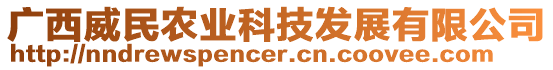 广西威民农业科技发展有限公司
http://nndrewspencer.cn.coovee.com